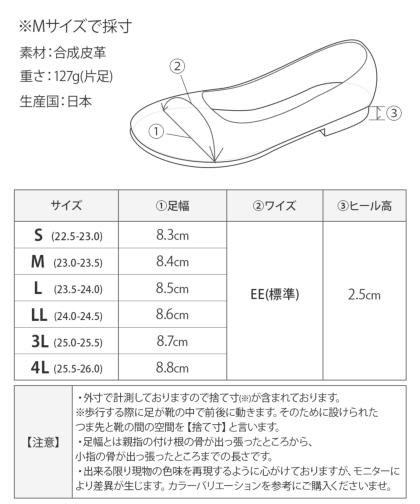 ※Mサイズで採寸
素材：合成皮革
重さ：127g(片足)
生産国：日本

②
①
③

| サイズ | ①足幅 | ②ワイズ | ③ヒール高 |
|---|---|---|---|
| S (22.5-23.0) | 8.3cm | EE(標準) | 2.5cm |
| M (23.0-23.5) | 8.4cm | | |
| L (23.5-24.0) | 8.5cm | | |
| LL (24.0-24.5) | 8.6cm | | |
| 3L (25.0-25.5) | 8.7cm | | |
| 4L (25.5-26.0) | 8.8cm | | |

【注意】
・外寸で計測しておりますので捨て寸(※)が含まれております。
※歩行する際に足が靴の中で前後に動きます。そのために設けられたつま先と靴の間の空間を【捨て寸】と言います。
・足幅とは親指の付け根の骨が出っ張ったところから、小指の骨が出っ張ったところまでの長さです。
・出来る限り現物の色味を再現するように心がけておりますが、モニターにより差異が生じます。カラーバリエーションを参考にご購入くださいませ。